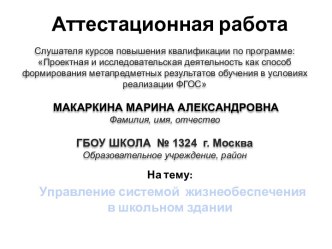 Аттестационная работа

Слушателя курсов повышения квалификации по программе: «Проектная и исследовательская деятельность как способ формирования метапредметных результатов обучения в условиях реализации ФГОС»

МАКАРКИНА МАРИНА АЛЕКСАНДРОВНА
Фамилия, имя, отчество

ГБОУ ШКОЛА № 1324 г. Москва
Образовательное учреждение, район

На тему:

Управление системой жизнеобеспечения в школьном здании